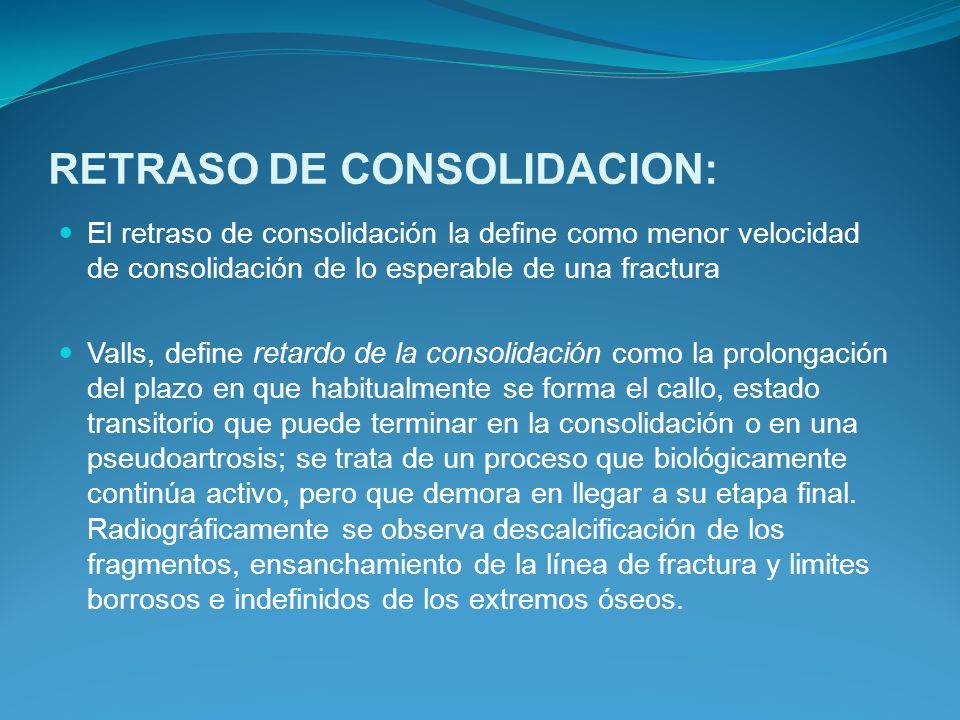 RETRASO DE CONSOLIDACION:

El retraso de consolidación la define como menor velocidad de consolidación de lo esperable de una fractura

Valls, define retardo de la consolidación como la prolongación del plazo en que habitualmente se forma el callo, estado transitorio que puede terminar en la consolidación o en una pseudoartrosis; se trata de un proceso que biológicamente continúa activo, pero que demora en llegar a su etapa final. Radiográficamente se observa descalcificación de los fragmentos, ensanchamiento de la línea de fractura y limites borrosos e indefinidos de los extremos óseos.